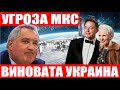 УГРОЗА МКС

ВИНОВАТА УКРАИНА